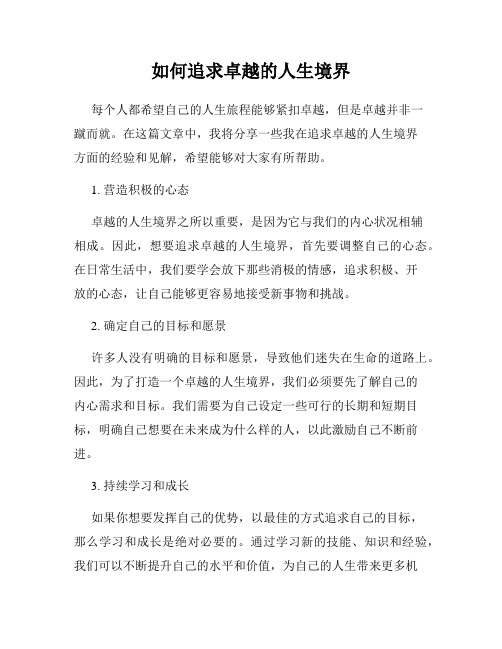 如何追求卓越的人生境界

每个人都希望自己的人生旅程能够紧扣卓越，但是卓越并非一蹴而就。在这篇文章中，我将分享一些我在追求卓越的人生境界方面的经验和见解，希望能够对大家有所帮助。

1. 营造积极的心态

卓越的人生境界之所以重要，是因为它与我们的内心状况相辅相成。因此，想要追求卓越的人生境界，首先要调整自己的心态。在日常生活中，我们要学会放下那些消极的情感，追求积极、开放的心态，让自己能够更容易地接受新事物和挑战。

2. 确定自己的目标和愿景

许多人没有明确的目标和愿景，导致他们迷失在生命的道路上。因此，为了打造一个卓越的人生境界，我们必须要先了解自己的内心需求和目标。我们需要为自己设定一些可行的长期和短期目标，明确自己想要在未来成为什么样的人，以此激励自己不断前进。

3. 持续学习和成长

如果你想要发挥自己的优势，以最佳的方式追求自己的目标，那么学习和成长是绝对必要的。通过学习新的技能、知识和经验，我们可以不断提升自己的水平和价值，为自己的人生带来更多机